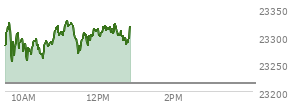 23350
23300
23250
23200
10AM
12PM
2PM